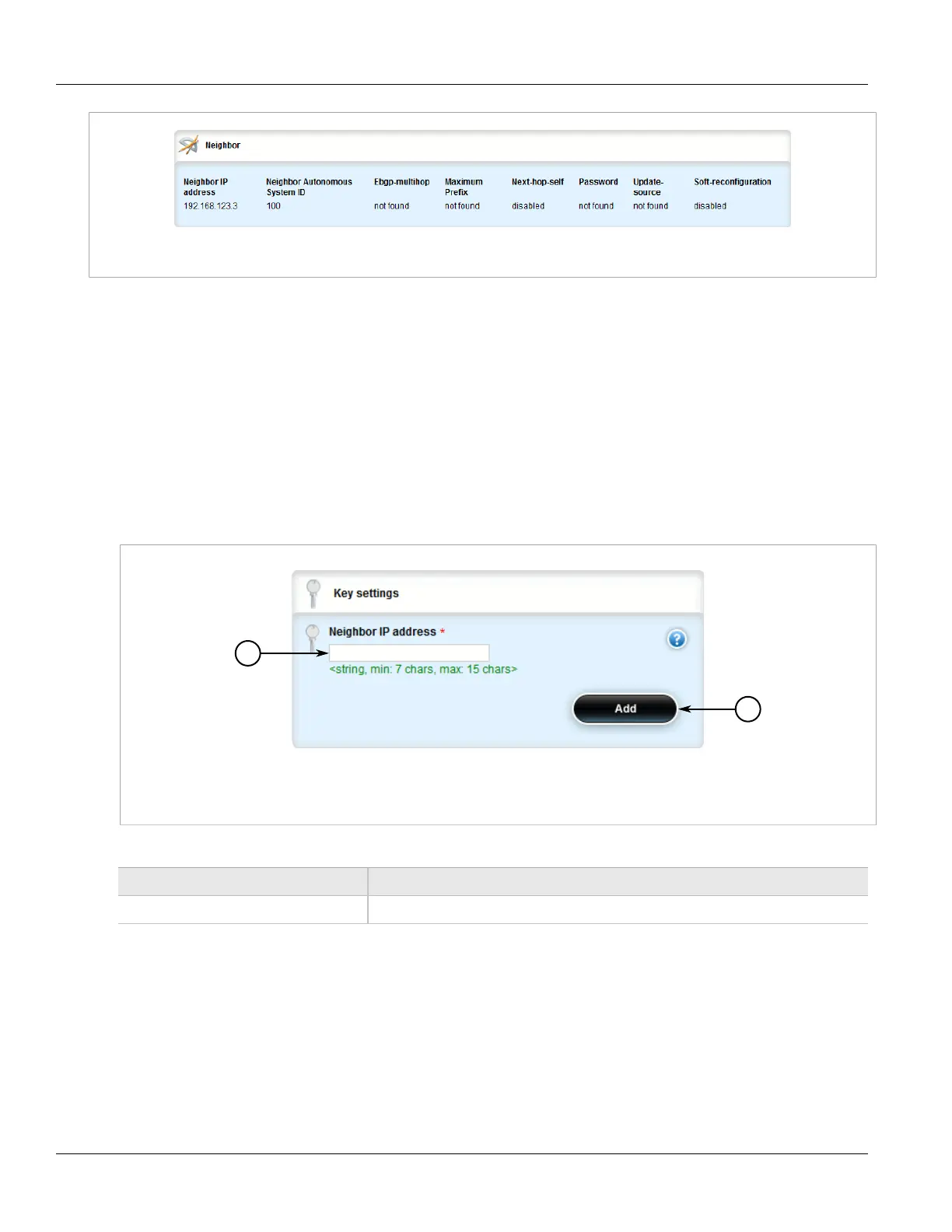 Neighbor

| Neighbor IP address | Neighbor Autonomous System ID | Ebgp-multihop | Maximum Prefix | Next-hop-self | Password | Update-source | Soft-reconfiguration |
|---|---|---|---|---|---|---|---|
| 192.168.123.3 | 100 | not found | not found | disabled | not found | not found | disabled |

Key settings

Neighbor IP address *

<string, min: 7 chars, max: 15 chars>

Add